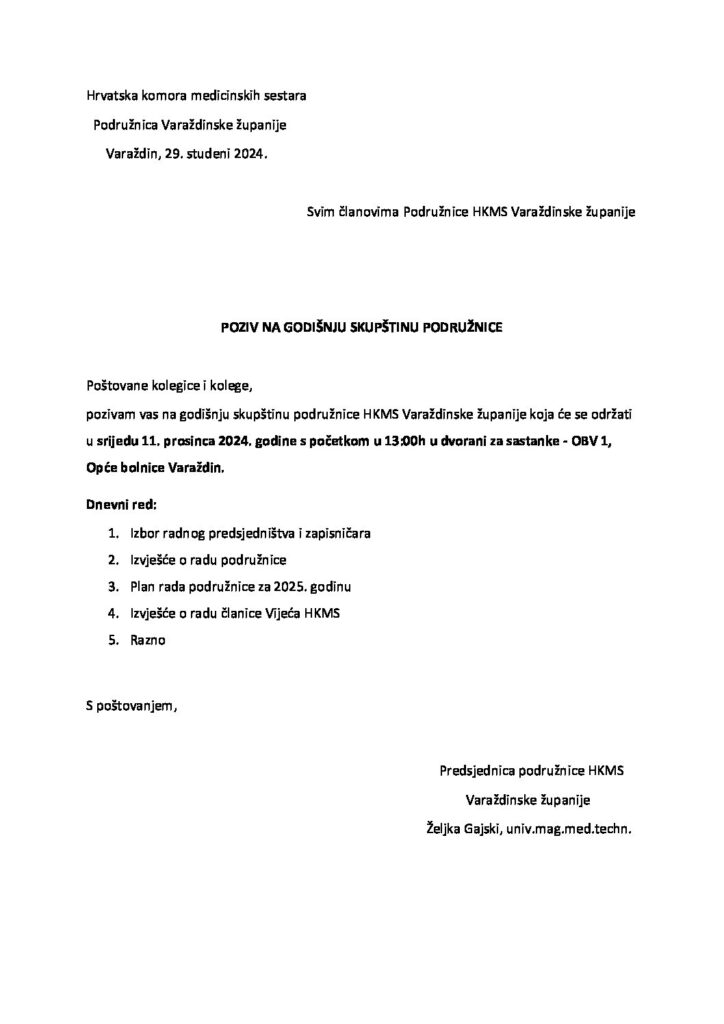 Hrvatska komora medicinskih sestara
Podružnica Varaždinske županije
Varaždin, 29. studeni 2024.

Svim članovima Podružnice HKMS Varaždinske županije

POZIV NA GODIŠNJU SKUPŠTINU PODRUŽNICE

Poštovane kolegice i kolege,
pozivam vas na godišnju skupštinu podružnice HKMS Varaždinske županije koja će se održati u srijedu 11. prosinca 2024. godine s početkom u 13:00h u dvorani za sastanke - OBV 1, Opće bolnice Varaždin.

Dnevni red:
1. Izbor radnog predsjedništva i zapisničara
2. Izvješće o radu podružnice
3. Plan rada podružnice za 2025. godinu
4. Izvješće o radu članice Vijeća HKMS
5. Razno

S poštovanjem,

Predsjednica podružnice HKMS
Varaždinske županije
Željka Gajski, univ.mag.med.techn.